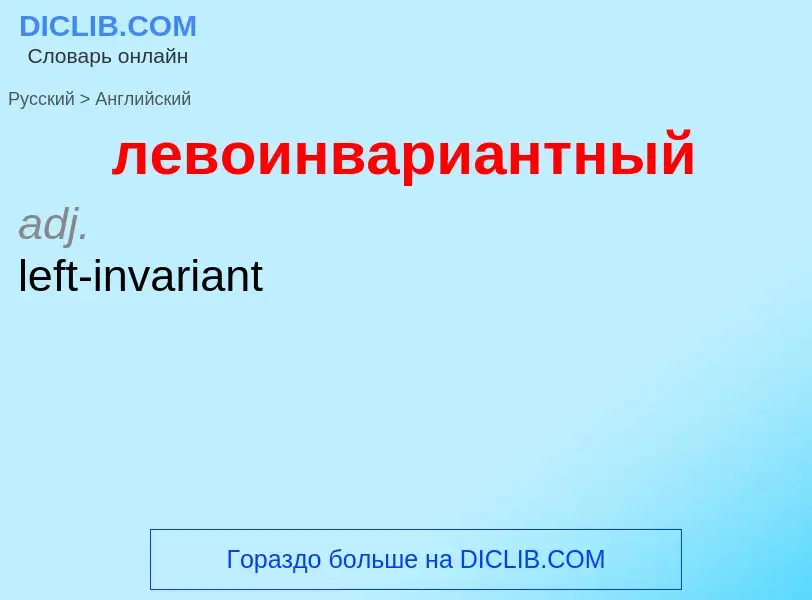 DICLIB.COM
Словарь онлайн

Русский > Английский

левоинвариантный

adj.
left-invariant

Гораздо больше на DICLIB.COM